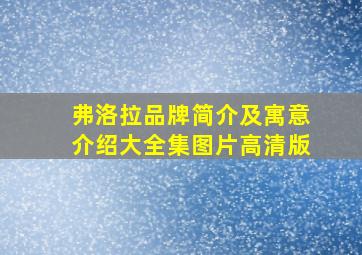 弗洛拉品牌简介及寓意介绍大全集图片高清版